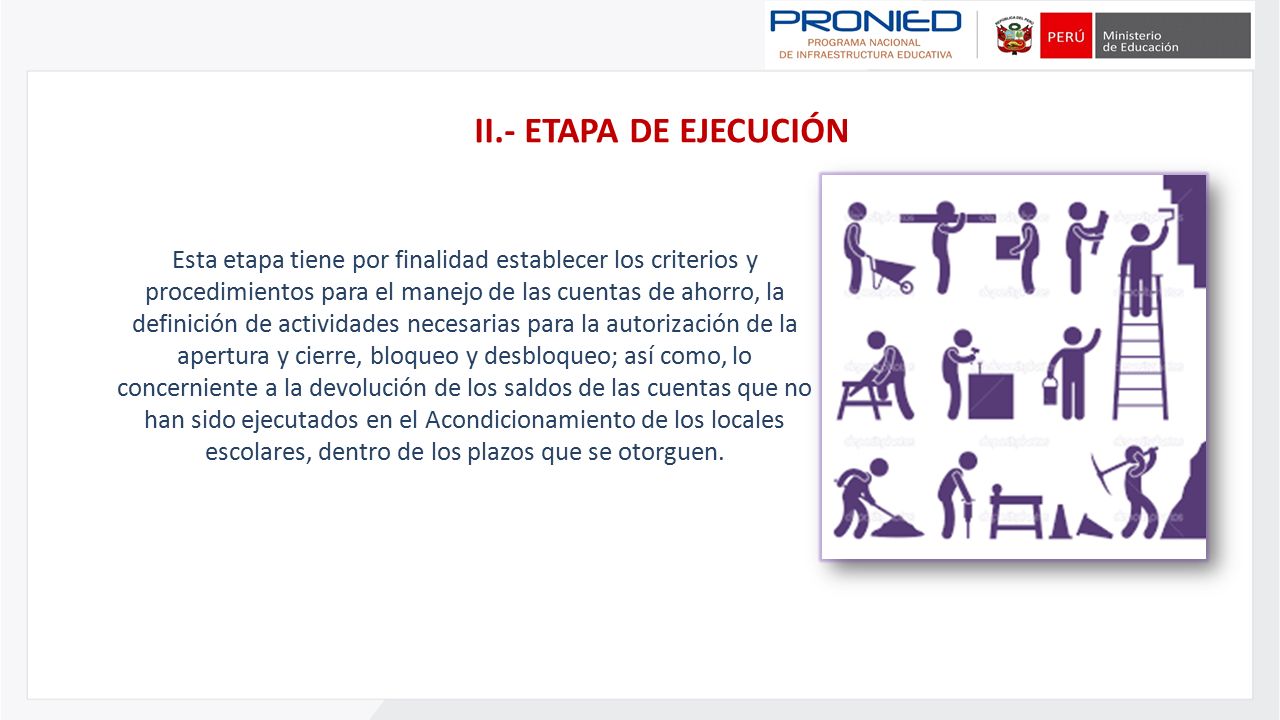 PRONIED
PROGRAMA NACIONAL
DE INFRAESTRUCTURA EDUCATIVA

PERÚ Ministerio de Educación

II.- ETAPA DE EJECUCIÓN

Esta etapa tiene por finalidad establecer los criterios y procedimientos para el manejo de las cuentas de ahorro, la definición de actividades necesarias para la autorización de la apertura y cierre, bloqueo y desbloqueo; así como, lo concerniente a la devolución de los saldos de las cuentas que no han sido ejecutados en el Acondicionamiento de los locales escolares, dentro de los plazos que se otorguen.